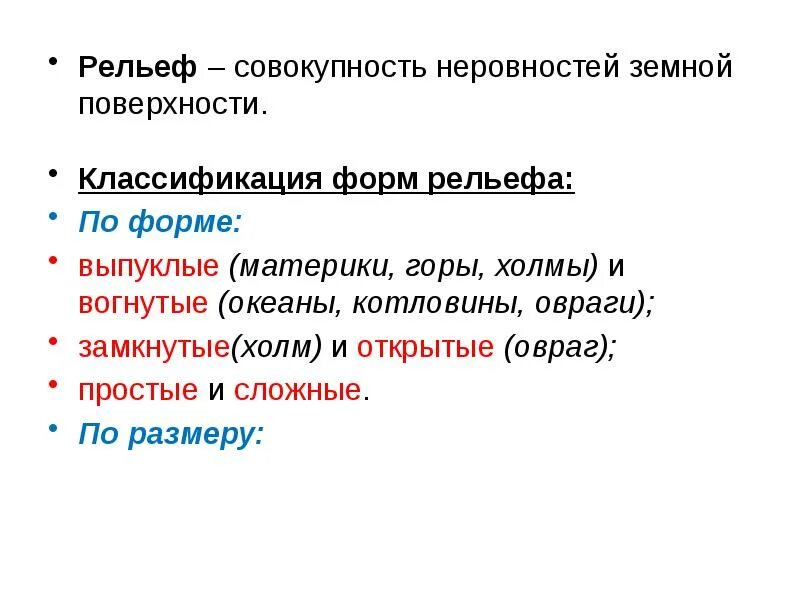 • Рельеф – совокупность неровностей земной поверхности.

• Классификация форм рельефа:
• По форме:
• выпуклые (материки, горы, холмы) и вогнутые (океаны, котловины, овраги);
• замкнутые(холм) и открытые (овраг);
• простые и сложные.
• По размеру: